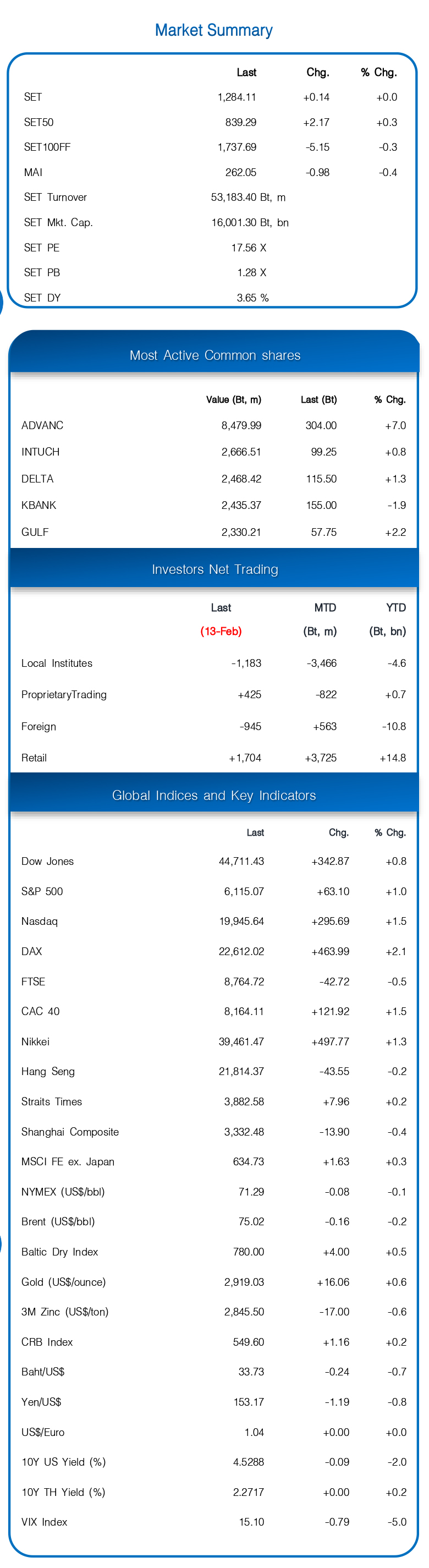 Market Summary

|  | Last | Chg. | % Chg. |
|---|---|---|---|
| SET | 1,284.11 | +0.14 | +0.0 |
| SET50 | 839.29 | +2.17 | +0.3 |
| SET100FF | 1,737.69 | -5.15 | -0.3 |
| MAI | 262.05 | -0.98 | -0.4 |
| SET Turnover | 53,183.40 Bt, m |  |  |
| SET Mkt. Cap. | 16,001.30 Bt, bn |  |  |
| SET PE | 17.56 X |  |  |
| SET PB | 1.28 X |  |  |
| SET DY | 3.65 % |  |  |

Most Active Common shares

|  | Value (Bt, m) | Last (Bt) | % Chg. |
|---|---|---|---|
| ADVANC | 8,479.99 | 304.00 | +7.0 |
| INTUCH | 2,666.51 | 99.25 | +0.8 |
| DELTA | 2,468.42 | 115.50 | +1.3 |
| KBANK | 2,435.37 | 155.00 | -1.9 |
| GULF | 2,330.21 | 57.75 | +2.2 |

Investors Net Trading

|  | Last (13-Feb) | MTD (Bt, m) | YTD (Bt, bn) |
|---|---|---|---|
| Local Institutes | -1,183 | -3,466 | -4.6 |
| ProprietaryTrading | +425 | -822 | +0.7 |
| Foreign | -945 | +563 | -10.8 |
| Retail | +1,704 | +3,725 | +14.8 |

Global Indices and Key Indicators

|  | Last | Chg. | % Chg. |
|---|---|---|---|
| Dow Jones | 44,711.43 | +342.87 | +0.8 |
| S&P 500 | 6,115.07 | +63.10 | +1.0 |
| Nasdaq | 19,945.64 | +295.69 | +1.5 |
| DAX | 22,612.02 | +463.99 | +2.1 |
| FTSE | 8,764.72 | -42.72 | -0.5 |
| CAC 40 | 8,164.11 | +121.92 | +1.5 |
| Nikkei | 39,461.47 | +497.77 | +1.3 |
| Hang Seng | 21,814.37 | -43.55 | -0.2 |
| Straits Times | 3,882.58 | +7.96 | +0.2 |
| Shanghai Composite | 3,332.48 | -13.90 | -0.4 |
| MSCI FE ex. Japan | 634.73 | +1.63 | +0.3 |
| NYMEX (US$/bbl) | 71.29 | -0.08 | -0.1 |
| Brent (US$/bbl) | 75.02 | -0.16 | -0.2 |
| Baltic Dry Index | 780.00 | +4.00 | +0.5 |
| Gold (US$/ounce) | 2,919.03 | +16.06 | +0.6 |
| 3M Zinc (US$/ton) | 2,845.50 | -17.00 | -0.6 |
| CRB Index | 549.60 | +1.16 | +0.2 |
| Baht/US$ | 33.73 | -0.24 | -0.7 |
| Yen/US$ | 153.17 | -1.19 | -0.8 |
| US$/Euro | 1.04 | +0.00 | +0.0 |
| 10Y US Yield (%) | 4.5288 | -0.09 | -2.0 |
| 10Y TH Yield (%) | 2.2717 | +0.00 | +0.2 |
| VIX Index | 15.10 | -0.79 | -5.0 |